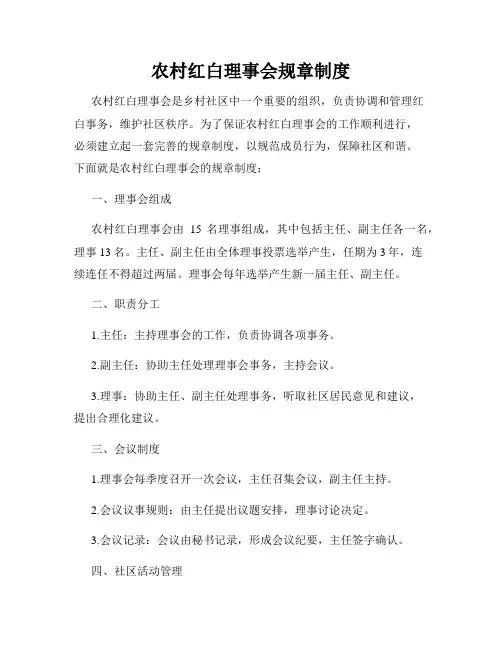 农村红白理事会规章制度

农村红白理事会是乡村社区中一个重要的组织，负责协调和管理红白事务，维护社区秩序。为了保证农村红白理事会的工作顺利进行，必须建立起一套完善的规章制度，以规范成员行为，保障社区和谐。下面就是农村红白理事会的规章制度：

一、理事会组成

农村红白理事会由 15 名理事组成，其中包括主任、副主任各一名，理事 13 名。主任、副主任由全体理事投票选举产生，任期为 3 年，连续连任不得超过两届。理事会每年选举产生新一届主任、副主任。

二、职责分工

1.主任：主持理事会的工作，负责协调各项事务。

2.副主任：协助主任处理理事会事务，主持会议。

3.理事：协助主任、副主任处理事务，听取社区居民意见和建议，提出合理化建议。

三、会议制度

1.理事会每季度召开一次会议，主任召集会议，副主任主持。

2.会议议事规则：由主任提出议题安排，理事讨论决定。

3.会议记录：会议由秘书记录，形成会议纪要，主任签字确认。

四、社区活动管理